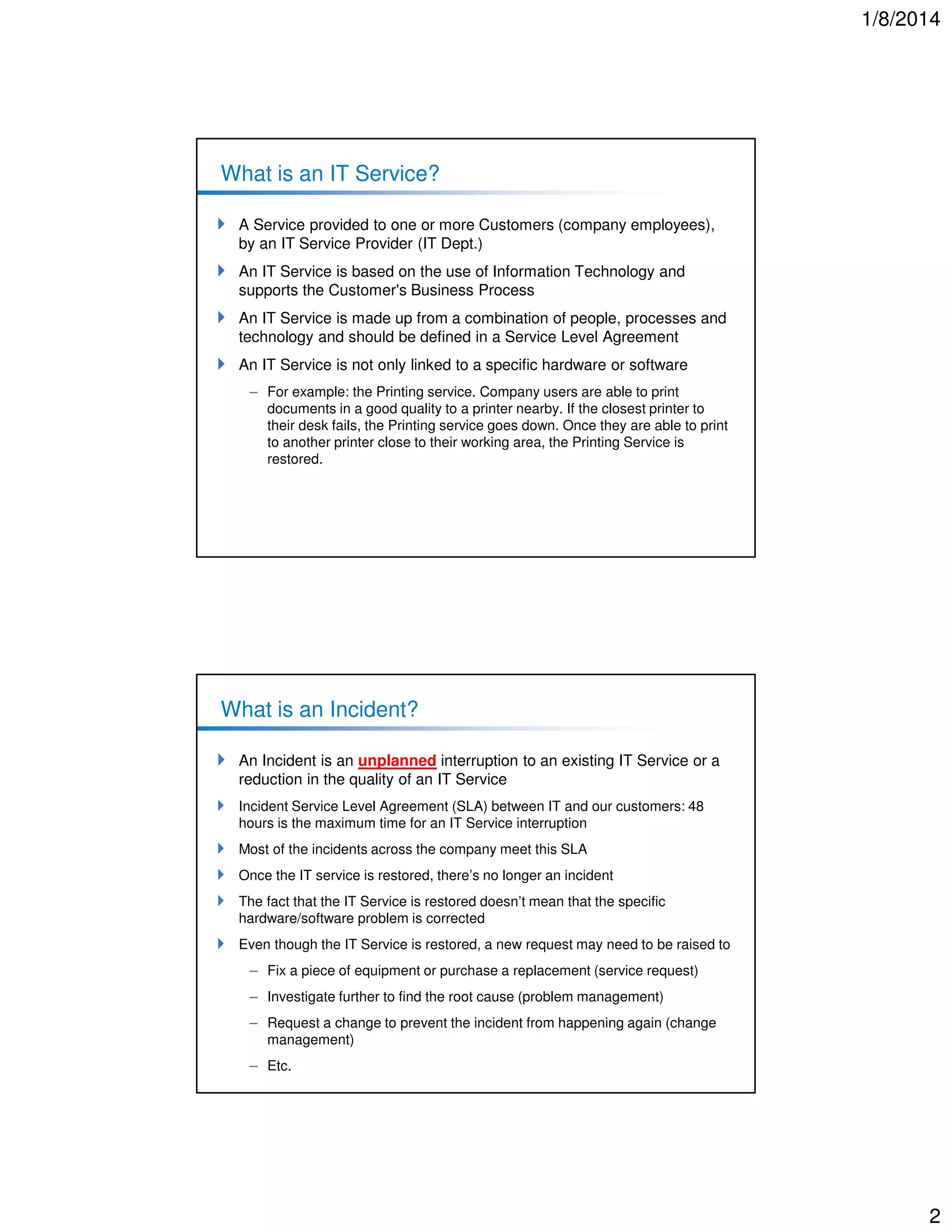 1/8/2014

What is an IT Service?

A Service provided to one or more Customers (company employees), by an IT Service Provider (IT Dept.)

An IT Service is based on the use of Information Technology and supports the Customer's Business Process

An IT Service is made up from a combination of people, processes and technology and should be defined in a Service Level Agreement

An IT Service is not only linked to a specific hardware or software

– For example: the Printing service. Company users are able to print documents in a good quality to a printer nearby. If the closest printer to their desk fails, the Printing service goes down. Once they are able to print to another printer close to their working area, the Printing Service is restored.

What is an Incident?

An Incident is an unplanned interruption to an existing IT Service or a reduction in the quality of an IT Service

Incident Service Level Agreement (SLA) between IT and our customers: 48 hours is the maximum time for an IT Service interruption

Most of the incidents across the company meet this SLA

Once the IT service is restored, there’s no longer an incident

The fact that the IT Service is restored doesn’t mean that the specific hardware/software problem is corrected

Even though the IT Service is restored, a new request may need to be raised to

– Fix a piece of equipment or purchase a replacement (service request)

– Investigate further to find the root cause (problem management)

– Request a change to prevent the incident from happening again (change management)

– Etc.

2